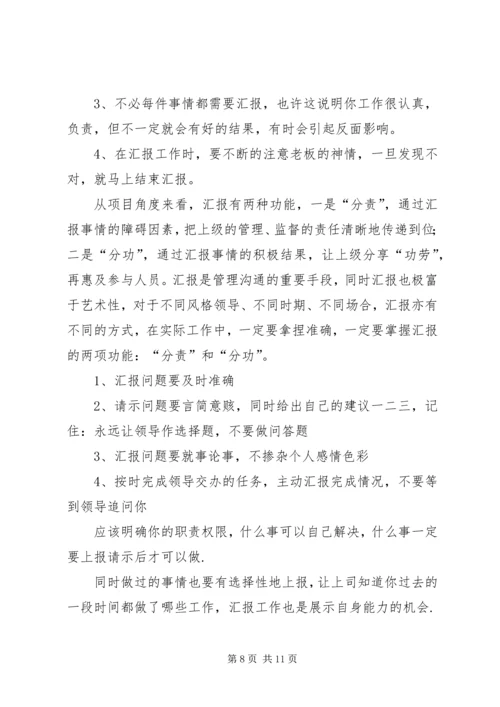 3、不必每件事情都需要汇报，也许这说明你工作很认真，负责，但不一定就会有好的结果，有时会引起反面影响。

4、在汇报工作时，要不断的注意老板的神情，一旦发现不对，就马上结束汇报。

从项目角度来看，汇报有两种功能，一是“分责”，通过汇报事情的障碍因素，把上级的管理、监督的责任清晰地传递到位；二是“分功”，通过汇报事情的积极结果，让上级分享“功劳”，再惠及参与人员。汇报是管理沟通的重要手段，同时汇报也极富于艺术性，对于不同风格领导、不同时期、不同场合，汇报亦有不同的方式，在实际工作中，一定要拿捏准确，一定要掌握汇报的两项功能：“分责”和“分功”。

1、汇报问题要及时准确

2、请示问题要言简意赅，同时给出自己的建议一二三，记住：永远让领导作选择题，不要做问答题

3、汇报问题要就事论事，不掺杂个人感情色彩

4、按时完成领导交办的任务，主动汇报完成情况，不要等到领导追问你

应该明确你的职责权限，什么事可以自己解决，什么事一定要上报请示后才可以做.

同时做过的事情也要有选择性地上报，让上司知道你过去的一段时间都做了哪些工作，汇报工作也是展示自身能力的机会.

第 8 页 共 11 页